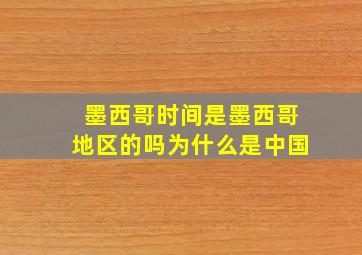 墨西哥时间是墨西哥地区的吗为什么是中国